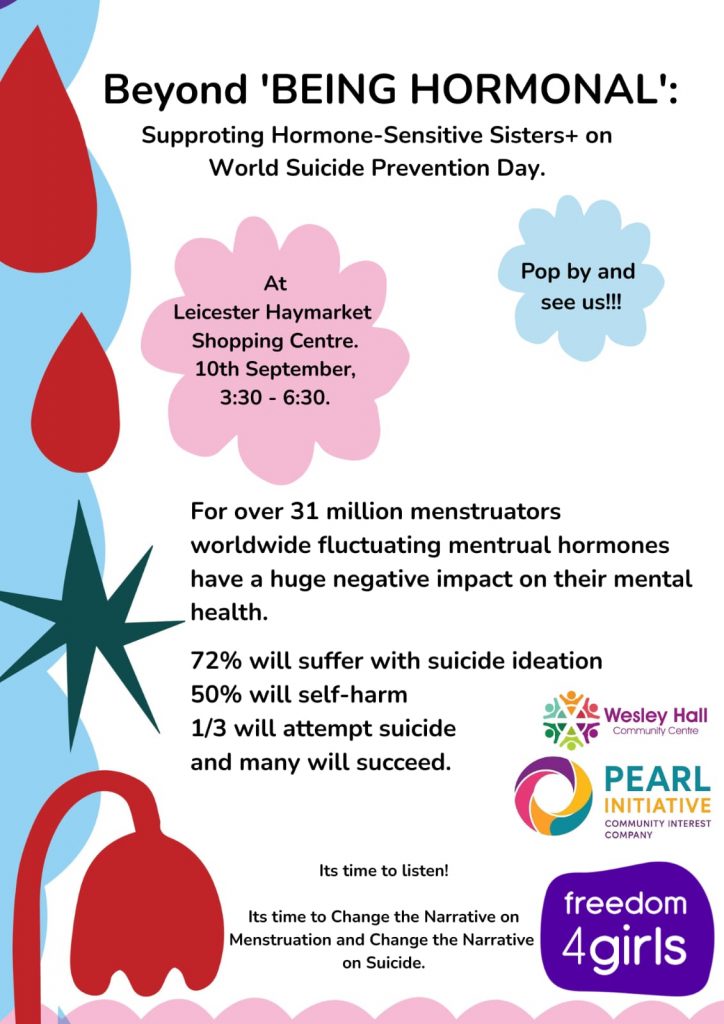 Beyond 'BEING HORMONAL':

Supproting Hormone-Sensitive Sisters+ on World Suicide Prevention Day.

At
Leicester Haymarket Shopping Centre.
10th September,
3:30 - 6:30.

Pop by and see us!!!

For over 31 million menstruators worldwide fluctuating mentrual hormones have a huge negative impact on their mental health.

72% will suffer with suicide ideation
50% will self-harm
1/3 will attempt suicide
and many will succeed.

Wesley Hall
Community Centre

PEARL
INITIATIVE
COMMUNITY INTEREST COMPANY

Its time to listen!

Its time to Change the Narrative on Menstruation and Change the Narrative on Suicide.

freedom
4girls